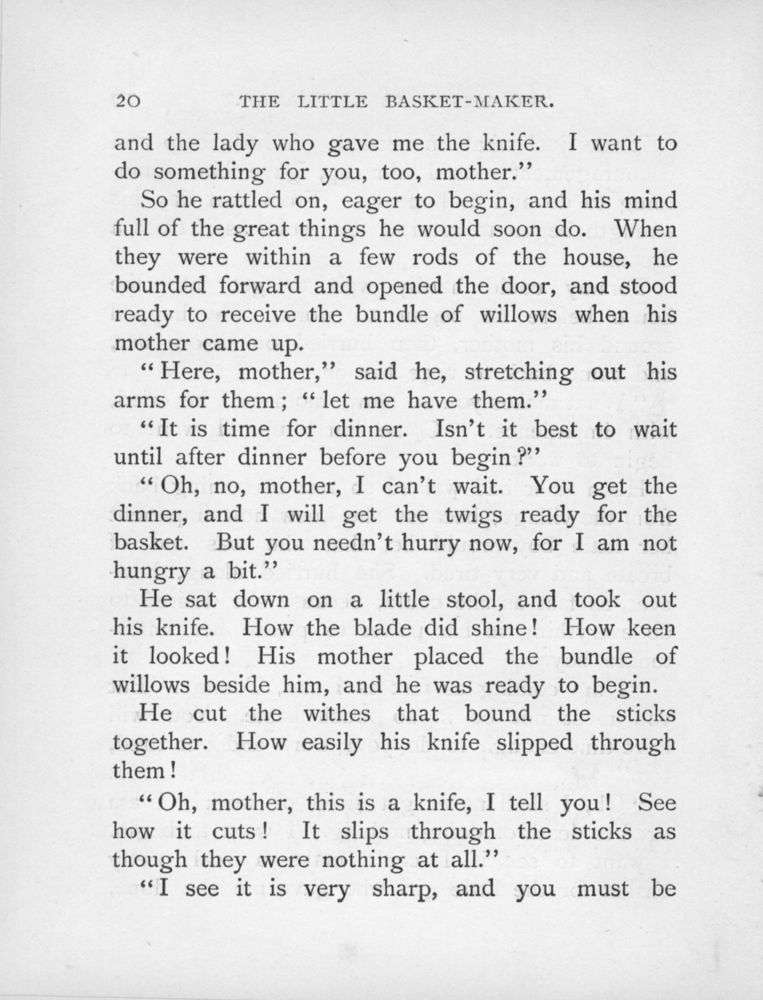 20 THE LITTLE BASKET-MAKER.

and the lady who gave me the knife. I want to do something for you, too, mother."

So he rattled on, eager to begin, and his mind full of the great things he would soon do. When they were within a few rods of the house, he bounded forward and opened the door, and stood ready to receive the bundle of willows when his mother came up.

"Here, mother," said he, stretching out his arms for them; "let me have them."

"It is time for dinner. Isn't it best to wait until after dinner before you begin?"

"Oh, no, mother, I can't wait. You get the dinner, and I will get the twigs ready for the basket. But you needn't hurry now, for I am not hungry a bit."

He sat down on a little stool, and took out his knife. How the blade did shine! How keen it looked! His mother placed the bundle of willows beside him, and he was ready to begin.

He cut the withes that bound the sticks together. How easily his knife slipped through them!

"Oh, mother, this is a knife, I tell you! See how it cuts! It slips through the sticks as though they were nothing at all."

"I see it is very sharp, and you must be